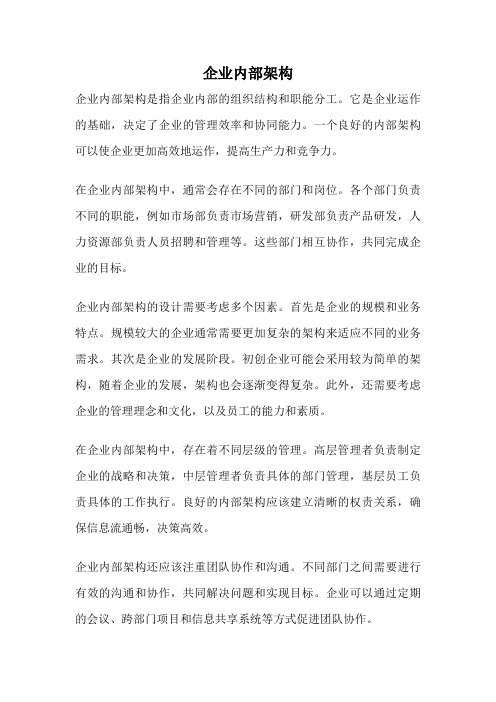 企业内部架构

企业内部架构是指企业内部的组织结构和职能分工。它是企业运作的基础，决定了企业的管理效率和协同能力。一个良好的内部架构可以使企业更加高效地运作，提高生产力和竞争力。

在企业内部架构中，通常会存在不同的部门和岗位。各个部门负责不同的职能，例如市场部负责市场营销，研发部负责产品研发，人力资源部负责人员招聘和管理等。这些部门相互协作，共同完成企业的目标。

企业内部架构的设计需要考虑多个因素。首先是企业的规模和业务特点。规模较大的企业通常需要更加复杂的架构来适应不同的业务需求。其次是企业的发展阶段。初创企业可能会采用较为简单的架构，随着企业的发展，架构也会逐渐变得复杂。此外，还需要考虑企业的管理理念和文化，以及员工的能力和素质。

在企业内部架构中，存在着不同层级的管理。高层管理者负责制定企业的战略和决策，中层管理者负责具体的部门管理，基层员工负责具体的工作执行。良好的内部架构应该建立清晰的权责关系，确保信息流通畅，决策高效。

企业内部架构还应该注重团队协作和沟通。不同部门之间需要进行有效的沟通和协作，共同解决问题和实现目标。企业可以通过定期的会议、跨部门项目和信息共享系统等方式促进团队协作。